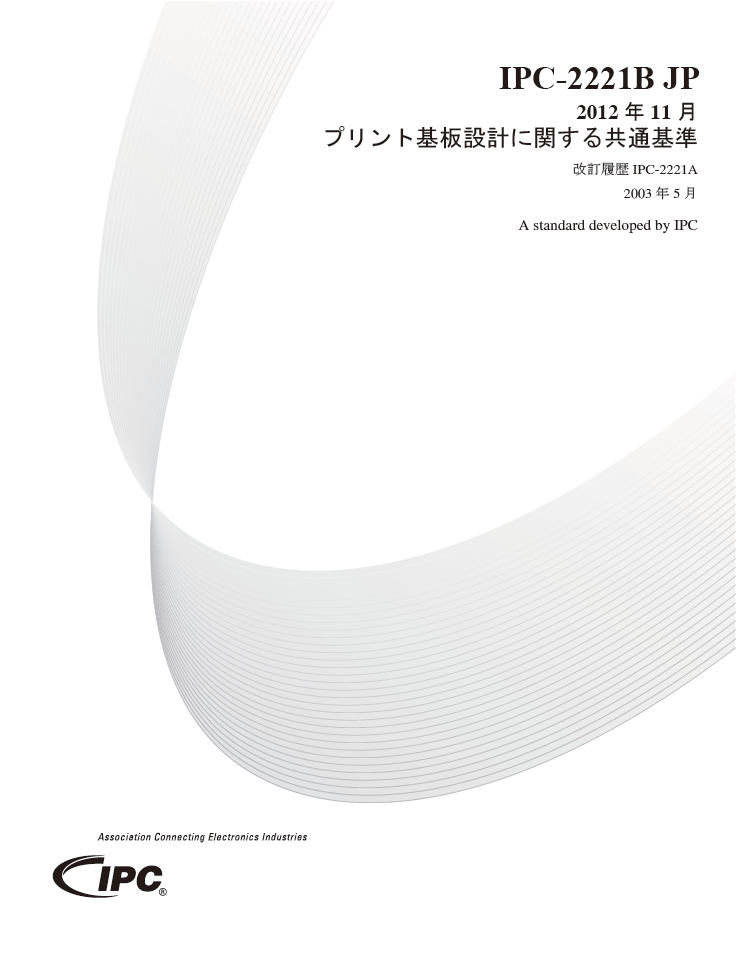 IPC-2221B JP

2012 年 11 月

プリント基板設計に関する共通基準

改訂履歴 IPC-2221A

2003 年 5 月

A standard developed by IPC

Association Connecting Electronics Industries

IPC®